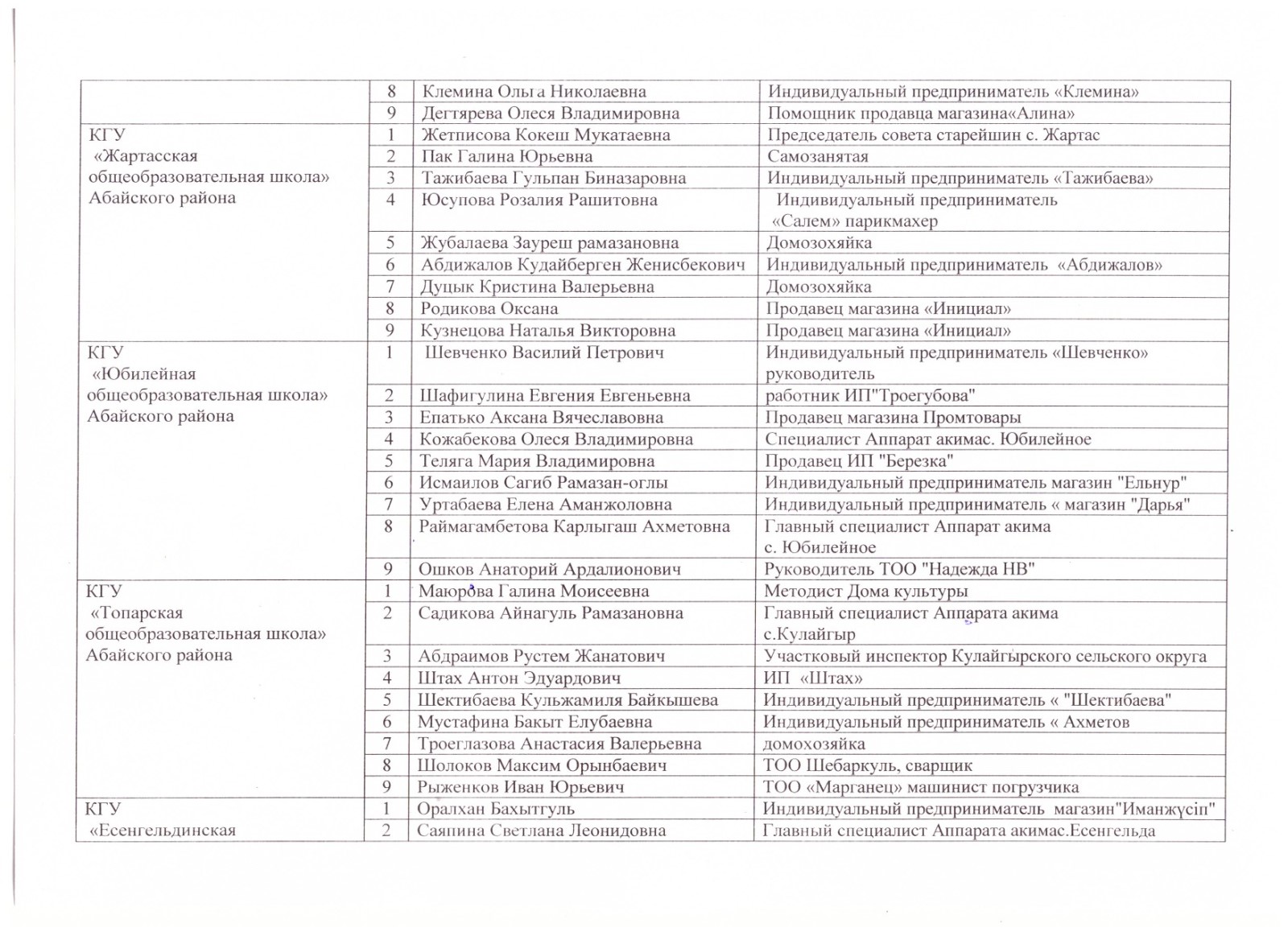 |  |  |  |  |
|---|---|---|---|
|  | 8 | Клемина Ольга Николаевна | Индивидуальный предприниматель «Клемина» |
|  | 9 | Дегтярева Олеся Владимировна | Помощник продавца магазина«Алина» |
| КГУ «Жартасская общеобразовательная школа» Абайского района | 1 | Жетписова Кокеш Мукатаевна | Председатель совета старейшин с. Жартас |
|  | 2 | Пак Галина Юрьевна | Самозанятая |
|  | 3 | Тажибаева Гульпан Биназаровна | Индивидуальный предприниматель «Тажибаева» |
|  | 4 | Юсупова Розалия Рашитовна | Индивидуальный предприниматель «Салем» парикмахер |
|  | 5 | Жубалаева Зауреш рамазановна | Домозохяйка |
|  | 6 | Абдижалов Кудайберген Женисбекович | Индивидуальный предприниматель «Абдижалов» |
|  | 7 | Дуцык Кристина Валерьевна | Домозохяйка |
|  | 8 | Родикова Оксана | Продавец магазина «Инициал» |
|  | 9 | Кузнецова Наталья Викторовна | Продавец магазина «Инициал» |
| КГУ «Юбилейная общеобразовательная школа» Абайского района | 1 | Шевченко Василий Петрович | Индивидуальный предприниматель «Шевченко» руководитель |
|  | 2 | Шафигулина Евгения Евгеньевна | работник ИП"Троегубова" |
|  | 3 | Епатько Аксана Вячеславовна | Продавец магазина Промтовары |
|  | 4 | Кожабекова Олеся Владимировна | Специалист Аппарат акимас. Юбилейное |
|  | 5 | Теляга Мария Владимировна | Продавец ИП "Березка" |
|  | 6 | Исмаилов Сагиб Рамазан-оглы | Индивидуальный предприниматель магазин "Ельнур" |
|  | 7 | Уртабаева Елена Аманжоловна | Индивидуальный предприниматель « магазин "Дарья" |
|  | 8 | Раймагамбетова Карлыгаш Ахметовна | Главный специалист Аппарат акима с. Юбилейное |
|  | 9 | Ошков Анаторий Ардалионович | Руководитель ТОО "Надежда НВ" |
| КГУ «Топарская общеобразовательная школа» Абайского района | 1 | Маюрова Галина Моисеевна | Методист Дома культуры |
|  | 2 | Садикова Айнагуль Рамазановна | Главный специалист Аппарата акима с.Кулайгыр |
|  | 3 | Абдраимов Рустем Жанатович | Участковый инспектор Кулайгырского сельского округа |
|  | 4 | Штах Антон Эдуардович | ИП «Штах» |
|  | 5 | Шектибаева Кульжамиля Байкышева | Индивидуальный предприниматель « "Шектибаева" |
|  | 6 | Мустафина Бакыт Елубаевна | Индивидуальный предприниматель « Ахметов |
|  | 7 | Троеглазова Анастасия Валерьевна | домохозяйка |
|  | 8 | Шолоков Максим Орынбаевич | ТОО Шебаркуль, сварщик |
|  | 9 | Рыженков Иван Юрьевич | ТОО «Марганец» машинист погрузчика |
| КГУ «Есенгельдинская | 1 | Оралхан Бахытгуль | Индивидуальный предприниматель магазин"Иманжүсіп" |
|  | 2 | Саяпина Светлана Леонидовна | Главный специалист Аппарата акимас.Есенгельда |